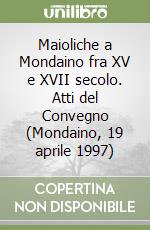 unilibro

Maioliche a Mondaino fra XV e XVII secolo. Atti del Convegno (Mondaino, 19 aprile 1997)

COPERTINA NON DISPONIBILE